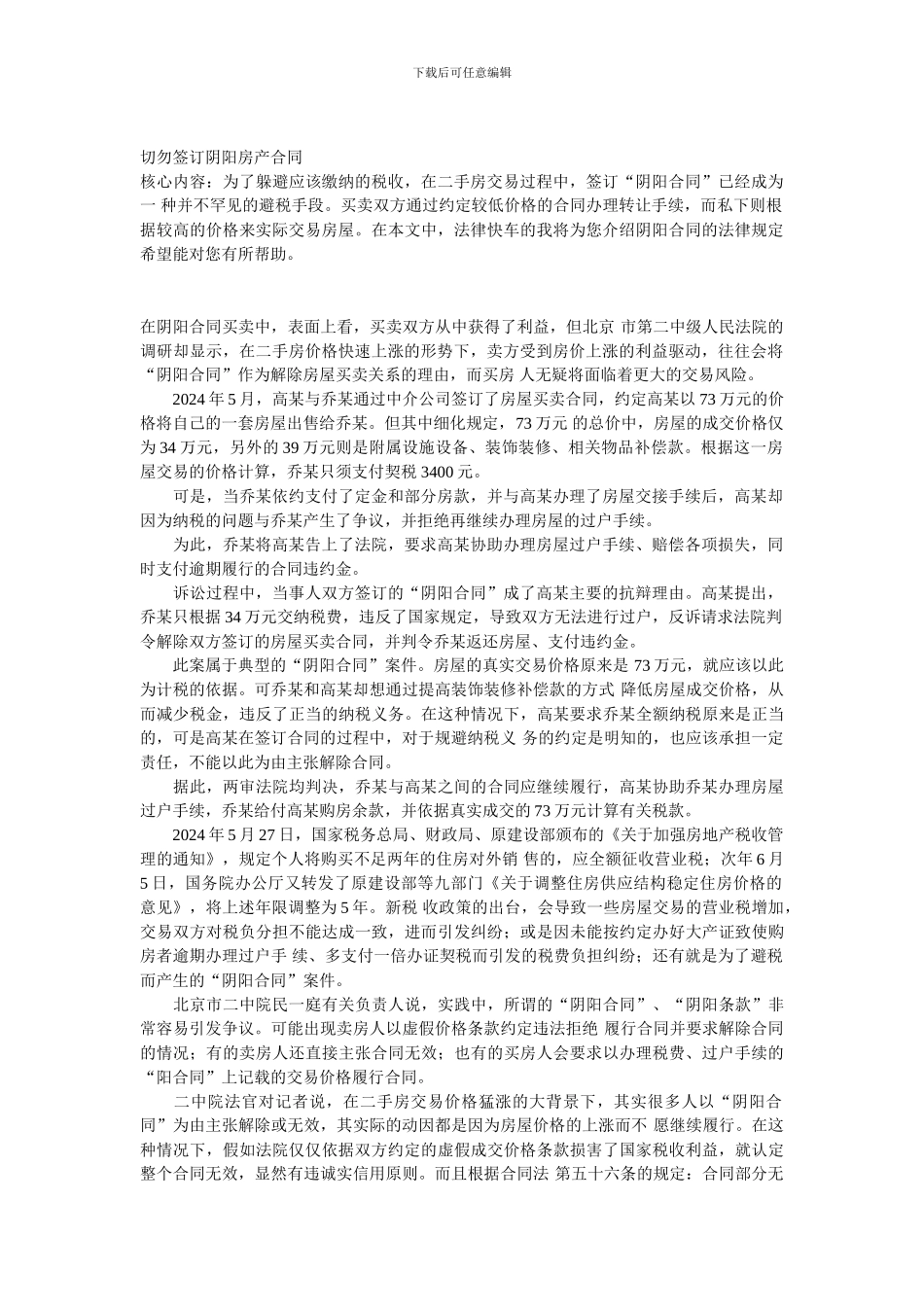 下载后可任意编辑

切勿签订阴阳房产合同
核心内容：为了躲避应该缴纳的税收，在二手房交易过程中，签订“阴阳合同”已经成为一 种并不罕见的避税手段。买卖双方通过约定较低价格的合同办理转让手续，而私下则根据较高的价格来实际交易房屋。在本文中，法律快车的我将为您介绍阴阳合同的法律规定希望能对您有所帮助。

在阴阳合同买卖中，表面上看，买卖双方从中获得了利益，但北京 市第二中级人民法院的调研却显示，在二手房价格快速上涨的形势下，卖方受到房价上涨的利益驱动，往往会将“阴阳合同”作为解除房屋买卖关系的理由，而买房 人无疑将面临着更大的交易风险。

2024 年 5 月，高某与乔某通过中介公司签订了房屋买卖合同，约定高某以 73 万元的价格将自己的一套房屋出售给乔某。但其中细化规定，73 万元 的总价中，房屋的成交价格仅为 34 万元，另外的 39 万元则是附属设施设备、装饰装修、相关物品补偿款。根据这一房屋交易的价格计算，乔某只须支付契税 3400 元。

可是，当乔某依约支付了定金和部分房款，并与高某办理了房屋交接手续后，高某却因为纳税的问题与乔某产生了争议，并拒绝再继续办理房屋的过户手续。

为此，乔某将高某告上了法院，要求高某协助办理房屋过户手续、赔偿各项损失，同时支付逾期履行的合同违约金。

诉讼过程中，当事人双方签订的“阴阳合同”成了高某主要的抗辩理由。高某提出，乔某只根据 34 万元交纳税费，违反了国家规定，导致双方无法进行过户，反诉请求法院判令解除双方签订的房屋买卖合同，并判令乔某返还房屋、支付违约金。

此案属于典型的“阴阳合同”案件。房屋的真实交易价格原来是 73 万元，就应该以此为计税的依据。可乔某和高某却想通过提高装饰装修补偿款的方式 降低房屋成交价格，从而减少税金，违反了正当的纳税义务。在这种情况下，高某要求乔某全额纳税原来是正当的，可是高某在签订合同的过程中，对于规避纳税义 务的约定是明知的，也应该承担一定责任，不能以此为由主张解除合同。

据此，两审法院均判决，乔某与高某之间的合同应继续履行，高某协助乔某办理房屋过户手续，乔某给付高某购房余款，并依据真实成交的 73 万元计算有关税款。

2024 年 5 月 27 日，国家税务总局、财政局、原建设部颁布的《关于加强房地产税收管理的通知》，规定个人将购买不足两年的住房对外销 售的，应全额征收营业税；次年 6 月 5 日，国务院办公厅又转发了原建设部等九部门《关于调整住房供应结构稳定住房价格的意见》，将上述年限调整为 5 年。新税 收政策的出台，会导致一些房屋交易的营业税增加，交易双方对税负分担不能达成一致，进而引发纠纷；或是因未能按约定办好大产证致使购房者逾期办理过户手 续、多支付一倍办证契税而引发的税费负担纠纷；还有就是为了避税而产生的“阴阳合同”案件。

北京市二中院民一庭有关负责人说，实践中，所谓的“阴阳合同”、“阴阳条款”非常容易引发争议。可能出现卖房人以虚假价格条款约定违法拒绝 履行合同并要求解除合同的情况；有的卖房人还直接主张合同无效；也有的买房人会要求以办理税费、过户手续的“阳合同”上记载的交易价格履行合同。

二中院法官对记者说，在二手房交易价格猛涨的大背景下，其实很多人以“阴阳合同”为由主张解除或无效，其实际的动因都是因为房屋价格的上涨而不 愿继续履行。在这种情况下，假如法院仅仅依据双方约定的虚假成交价格条款损害了国家税收利益，就认定整个合同无效，显然有违诚实信用原则。而且根据合同法 第五十六条的规定：合同部分无